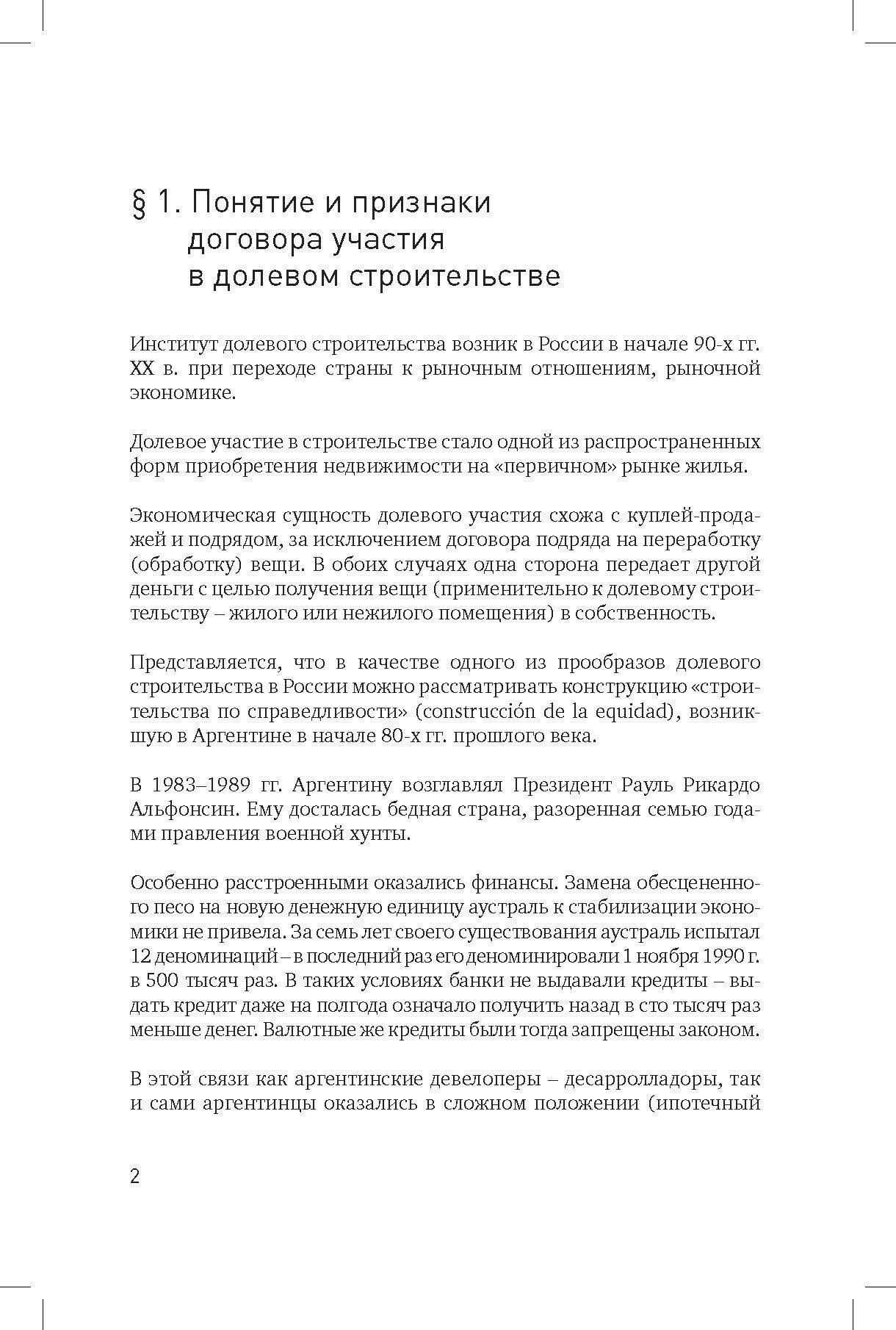 § 1. Понятие и признаки договора участия в долевом строительстве

Институт долевого строительства возник в России в начале 90-х гг. XX в. при переходе страны к рыночным отношениям, рыночной экономике.

Долевое участие в строительстве стало одной из распространенных форм приобретения недвижимости на «первичном» рынке жилья.

Экономическая сущность долевого участия схожа с куплей-продажей и подрядом, за исключением договора подряда на переработку (обработку) вещи. В обоих случаях одна сторона передает другой деньги с целью получения вещи (применительно к долевому строительству – жилого или нежилого помещения) в собственность.

Представляется, что в качестве одного из прообразов долевого строительства в России можно рассматривать конструкцию «строительства по справедливости» (construcción de la equidad), возникшую в Аргентине в начале 80-х гг. прошлого века.

В 1983–1989 гг. Аргентину возглавлял Президент Рауль Рикардо Альфонсин. Ему досталась бедная страна, разоренная семью годами правления военной хунты.

Особенно расстроенными оказались финансы. Замена обесцененного песо на новую денежную единицу аустраль к стабилизации экономики не привела. За семь лет своего существования аустраль испытал 12 деноминаций – в последний раз его деноминировали 1 ноября 1990 г. в 500 тысяч раз. В таких условиях банки не выдавали кредиты – выдать кредит даже на полгода означало получить назад в сто тысяч раз меньше денег. Валютные же кредиты были тогда запрещены законом.

В этой связи как аргентинские девелоперы – десарролладоры, так и сами аргентинцы оказались в сложном положении (ипотечный

2